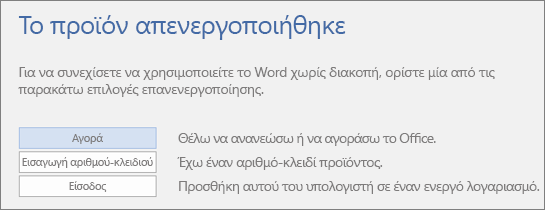 Το προϊόν απενεργοποιήθηκε

Για να συνεχίσετε να χρησιμοποιείτε το Word χωρίς διακοπή, ορίστε μία από τις παρακάτω επιλογές επανενεργοποίησης.

Αγορά

Θέλω να ανανεώσω ή να αγοράσω το Office.

Εισαγωγή αριθμού-κλειδιού

Έχω έναν αριθμό-κλειδί προϊόντος.

Είσοδος

Προσθήκη αυτού του υπολογιστή σε έναν ενεργό λογαριασμό.